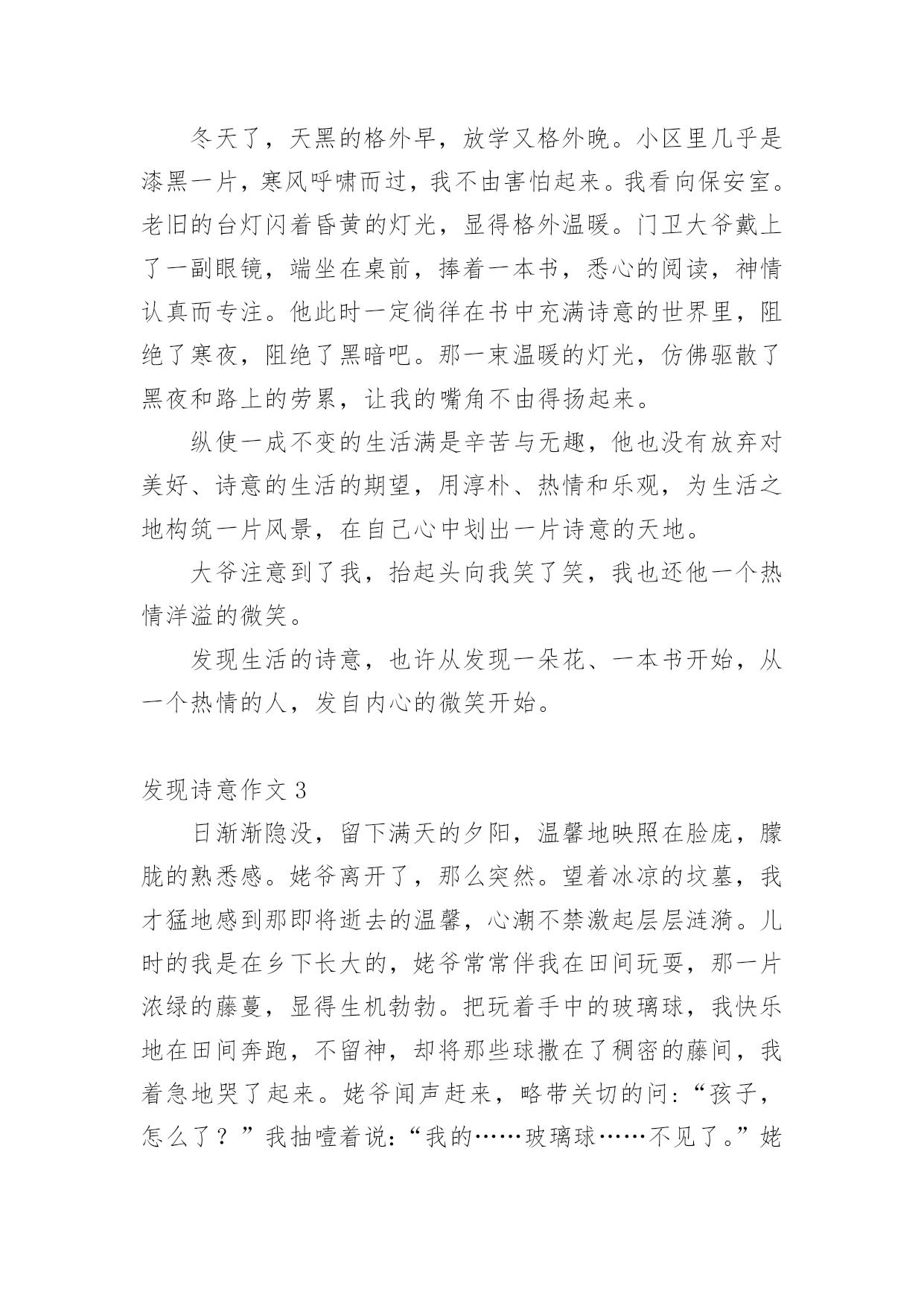 冬天了，天黑的格外早，放学又格外晚。小区里几乎是漆黑一片，寒风呼啸而过，我不由害怕起来。我看向保安室。老旧的台灯闪着昏黄的灯光，显得格外温暖。门卫大爷戴上了一副眼镜，端坐在桌前，捧着一本书，悉心的阅读，神情认真而专注。他此时一定徜徉在书中充满诗意的世界里，阻绝了寒夜，阻绝了黑暗吧。那一束温暖的灯光，仿佛驱散了黑夜和路上的劳累，让我的嘴角不由得扬起来。

纵使一成不变的生活满是辛苦与无趣，他也没有放弃对美好、诗意的生活的期望，用淳朴、热情和乐观，为生活之地构筑一片风景，在自己心中划出一片诗意的天地。

大爷注意到了我，抬起头向我笑了笑，我也还他一个热情洋溢的微笑。

发现生活的诗意，也许从发现一朵花、一本书开始，从一个热情的人，发自内心的微笑开始。

发现诗意作文 3

日渐渐隐没，留下满天的夕阳，温馨地映照在脸庞，朦胧的熟悉感。姥爷离开了，那么突然。望着冰凉的坟墓，我才猛地感到那即将逝去的温馨，心潮不禁激起层层涟漪。儿时的我是在乡下长大的，姥爷常常伴我在田间玩耍，那一片浓绿的藤蔓，显得生机勃勃。把玩着手中的玻璃球，我快乐地在田间奔跑，不留神，却将那些球撒在了稠密的藤间，我着急地哭了起来。姥爷闻声赶来，略带关切的问：“孩子，怎么了？”我抽噎着说：“我的……玻璃球……不见了。”姥